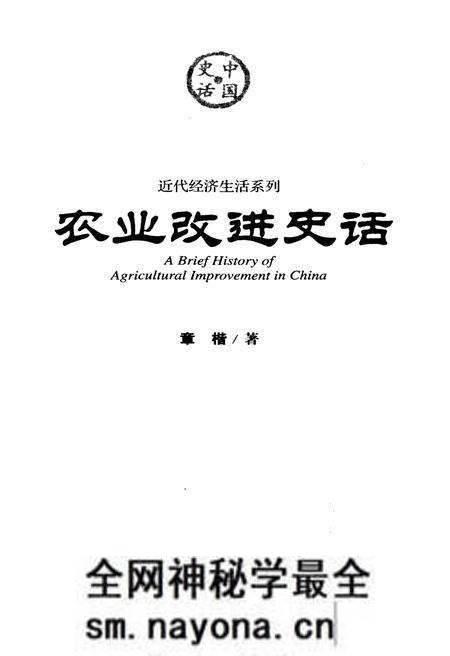 中国史话

近代经济生活系列

农业改进史话

A Brief History of Agricultural Improvement in China

章 楷 / 著

全网神秘学最全

sm.nayona.cn